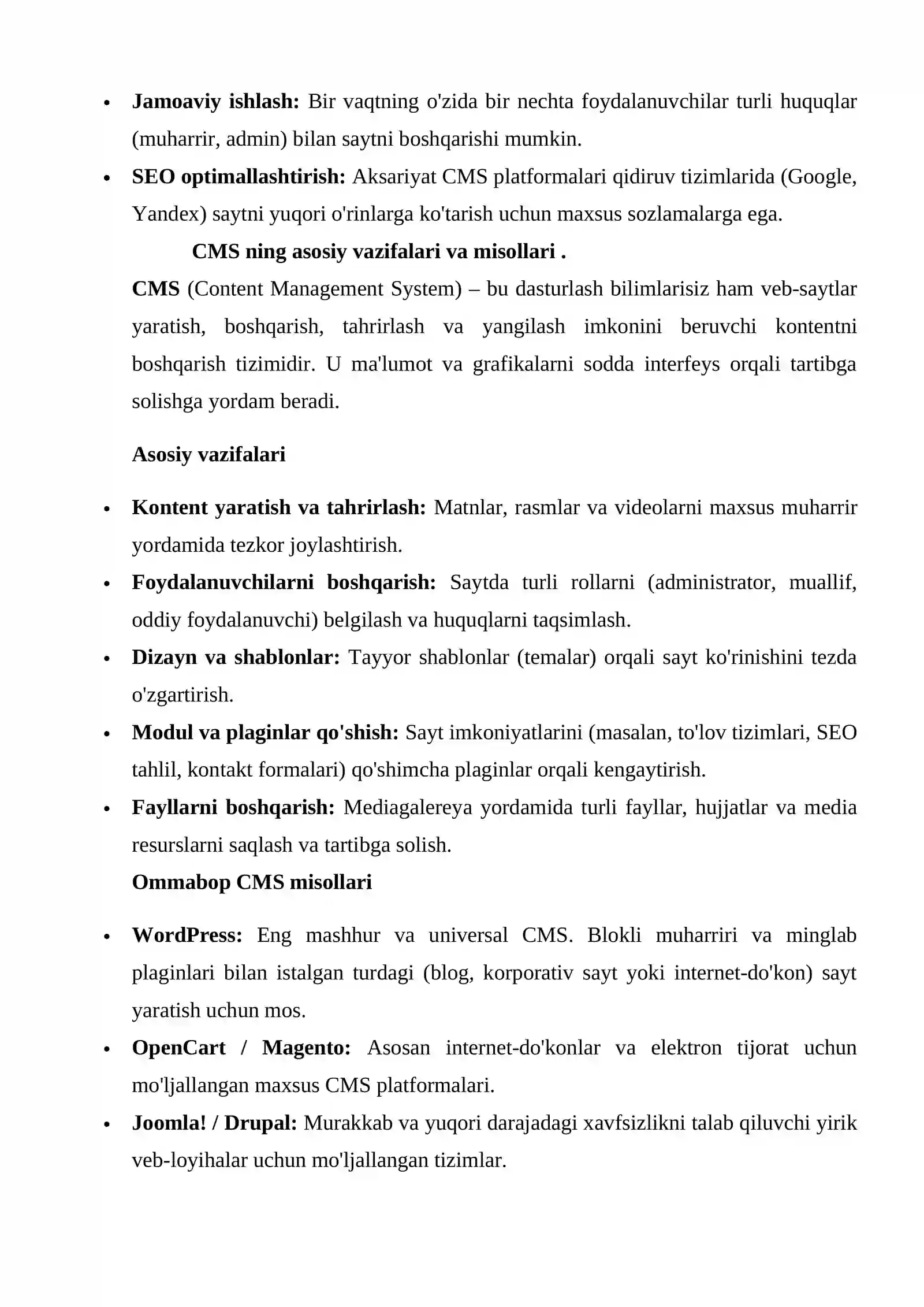 • Jamoaviy ishlash: Bir vaqtning o'zida bir nechta foydalanuvchilar turli huquqlar (muharrir, admin) bilan saytni boshqarishi mumkin.
• SEO optimallashtirish: Aksariyat CMS platformalari qidiruv tizimlarida (Google, Yandex) saytni yuqori o'rinlarga ko'tarish uchun maxsus sozlamalarga ega.

CMS ning asosiy vazifalari va misollari .

CMS (Content Management System) – bu dasturlash bilimlarisiz ham veb-saytlar yaratish, boshqarish, tahrirlash va yangilash imkonini beruvchi kontentni boshqarish tizimidir. U ma'lumot va grafikalarni sodda interfeys orqali tartibga solishga yordam beradi.

Asosiy vazifalari

• Kontent yaratish va tahrirlash: Matnlar, rasmlar va videolarni maxsus muharrir yordamida tezkor joylashtirish.
• Foydalanuvchilarni boshqarish: Saytda turli rollarni (administrator, muallif, oddiy foydalanuvchi) belgilash va huquqlarni taqsimlash.
• Dizayn va shablonlar: Tayyor shablonlar (temalar) orqali sayt ko'rinishini tezda o'zgartirish.
• Modul va plaginlar qo'shish: Sayt imkoniyatlarini (masalan, to'lov tizimlari, SEO tahlil, kontakt formalari) qo'shimcha plaginlar orqali kengaytirish.
• Fayllarni boshqarish: Mediagalereya yordamida turli fayllar, hujjatlar va media resurslarni saqlash va tartibga solish.

Ommabop CMS misollari

• WordPress: Eng mashhur va universal CMS. Blokli muharriri va minglab plaginlari bilan istalgan turdagi (blog, korporativ sayt yoki internet-do'kon) sayt yaratish uchun mos.
• OpenCart / Magento: Asosan internet-do'konlar va elektron tijorat uchun mo'ljallangan maxsus CMS platformalari.
• Joomla! / Drupal: Murakkab va yuqori darajadagi xavfsizlikni talab qiluvchi yirik veb-loyihalar uchun mo'ljallangan tizimlar.